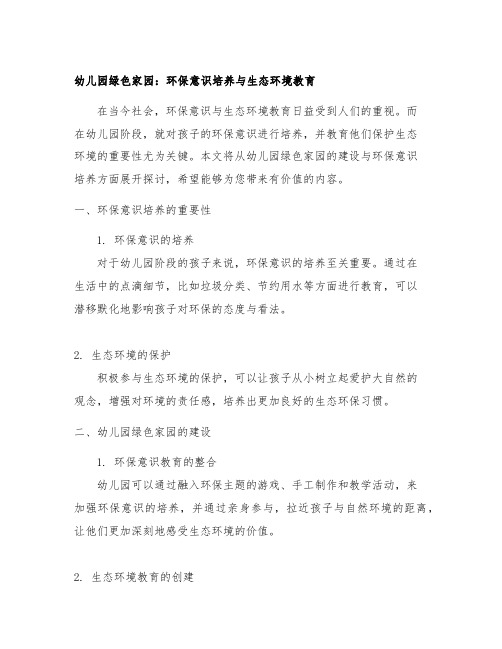 幼儿园绿色家园：环保意识培养与生态环境教育

在当今社会，环保意识与生态环境教育日益受到人们的重视。而在幼儿园阶段，就对孩子的环保意识进行培养，并教育他们保护生态环境的重要性尤为关键。本文将从幼儿园绿色家园的建设与环保意识培养方面展开探讨，希望能够为您带来有价值的内容。

一、环保意识培养的重要性

1. 环保意识的培养

对于幼儿园阶段的孩子来说，环保意识的培养至关重要。通过在生活中的点滴细节，比如垃圾分类、节约用水等方面进行教育，可以潜移默化地影响孩子对环保的态度与看法。

2. 生态环境的保护

积极参与生态环境的保护，可以让孩子从小树立起爱护大自然的观念，增强对环境的责任感，培养出更加良好的生态环保习惯。

二、幼儿园绿色家园的建设

1. 环保意识教育的整合

幼儿园可以通过融入环保主题的游戏、手工制作和教学活动，来加强环保意识的培养，并通过亲身参与，拉近孩子与自然环境的距离，让他们更加深刻地感受生态环境的价值。

2. 生态环境教育的创建